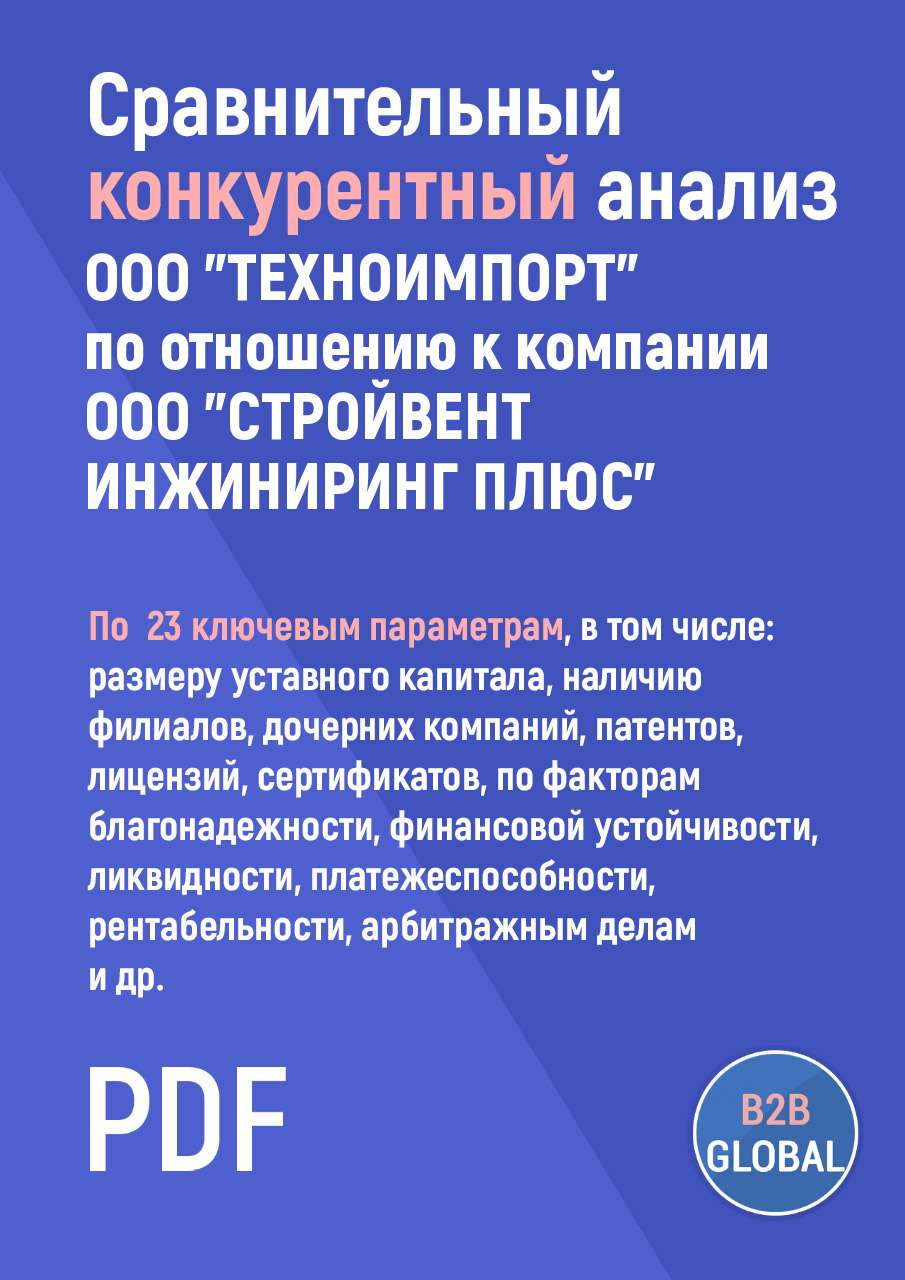 Сравнительный конкурентный анализ ООО "ТЕХНОИМПОРТ" по отношению к компании ООО "СТРОЙВЕНТ ИНЖИНИРИНГ ПЛЮС"

По 23 ключевым параметрам, в том числе: размеру уставного капитала, наличию филиалов, дочерних компаний, патентов, лицензий, сертификатов, по факторам благонадежности, финансовой устойчивости, ликвидности, платежеспособности, рентабельности, арбитражным делам и др.

PDF

B2B GLOBAL